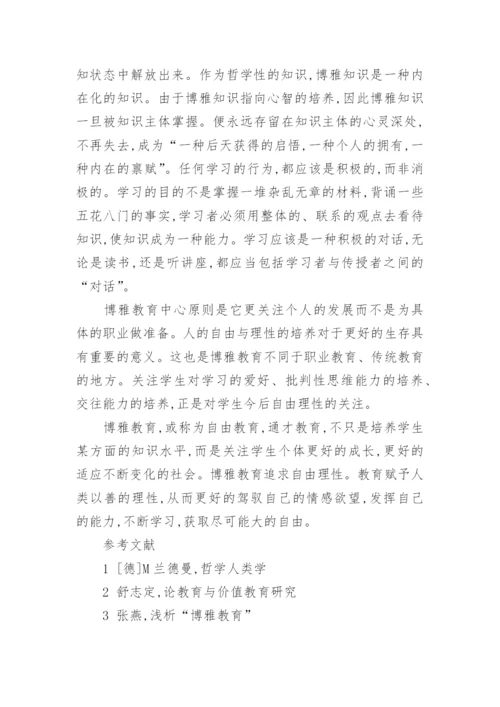 知状态中解放出来。作为哲学性的知识，博雅知识是一种内在化的知识。由于博雅知识指向心智的培养，因此博雅知识一旦被知识主体掌握。便永远存留在知识主体的心灵深处，不再失去，成为“一种后天获得的启悟，一种个人的拥有，一种内在的禀赋”。任何学习的行为，都应该是积极的，而非消极的。学习的目的不是掌握一堆杂乱无章的材料，背诵一些五花八门的事实，学习者必须用整体的、联系的观点去看待知识，使知识成为一种能力。学习应该是一种积极的对话，无论是读书，还是听讲座，都应当包括学习者与传授者之间的“对话”。

博雅教育中心原则是它更关注个人的发展而不是为具体的职业做准备。人的自由与理性的培养对于更好的生存具有重要的意义。这也是博雅教育不同于职业教育、传统教育的地方。关注学生对学习的爱好、批判性思维能力的培养、交往能力的培养，正是对学生今后自由理性的关注。

博雅教育，或称为自由教育，通才教育，不只是培养学生某方面的知识水平，而是关注学生个体更好的成长，更好的适应不断变化的社会。博雅教育追求自由理性。教育赋予人类以善的理性，从而更好的驾驭自己的情感欲望，发挥自己的能力，不断学习，获取尽可能大的自由。

参考文献

1 [德]M 兰德曼，哲学人类学

2 舒志定，论教育与价值教育研究

3 张燕，浅析“博雅教育”